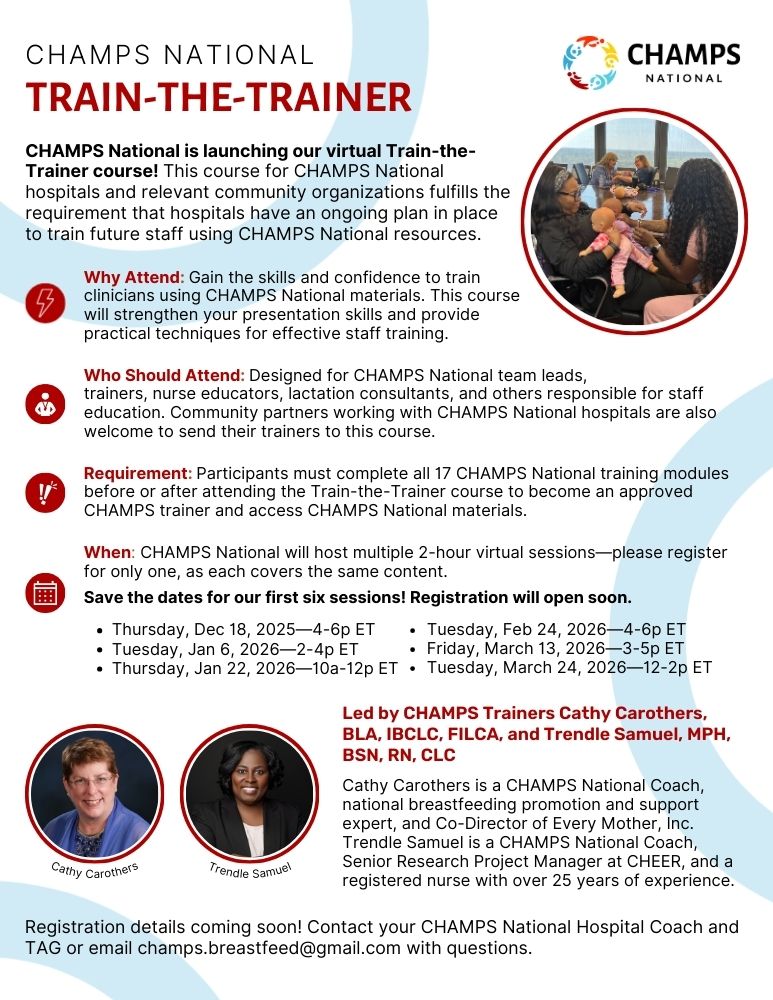 CHAMPS NATIONAL
TRAIN-THE-TRAINER

CHAMPS
NATIONAL

CHAMPS National is launching our virtual Train-the-Trainer course! This course for CHAMPS National hospitals and relevant community organizations fulfills the requirement that hospitals have an ongoing plan in place to train future staff using CHAMPS National resources.

Why Attend: Gain the skills and confidence to train clinicians using CHAMPS National materials. This course will strengthen your presentation skills and provide practical techniques for effective staff training.

Who Should Attend: Designed for CHAMPS National team leads, trainers, nurse educators, lactation consultants, and others responsible for staff education. Community partners working with CHAMPS National hospitals are also welcome to send their trainers to this course.

Requirement: Participants must complete all 17 CHAMPS National training modules before or after attending the Train-the-Trainer course to become an approved CHAMPS trainer and access CHAMPS National materials.

When: CHAMPS National will host multiple 2-hour virtual sessions—please register for only one, as each covers the same content.

Save the dates for our first six sessions! Registration will open soon.

- Thursday, Dec 18, 2025—4-6p ET
- Tuesday, Jan 6, 2026—2-4p ET
- Thursday, Jan 22, 2026—10a-12p ET
- Tuesday, Feb 24, 2026—4-6p ET
- Friday, March 13, 2026—3-5p ET
- Tuesday, March 24, 2026—12-2p ET

Cathy Carothers

Trendle Samuel

Led by CHAMPS Trainers Cathy Carothers, BLA, IBCLC, FILCA, and Trendle Samuel, MPH, BSN, RN, CLC

Cathy Carothers is a CHAMPS National Coach, national breastfeeding promotion and support expert, and Co-Director of Every Mother, Inc. Trendle Samuel is a CHAMPS National Coach, Senior Research Project Manager at CHEER, and a registered nurse with over 25 years of experience.

Registration details coming soon! Contact your CHAMPS National Hospital Coach and TAG or email champs.breastfeed@gmail.com with questions.